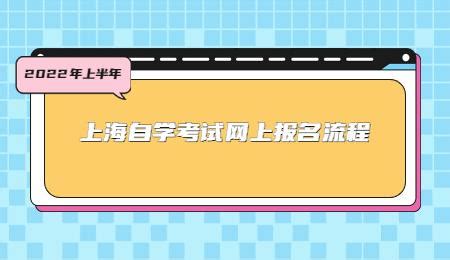 2022年上半年

上海自学考试网上报名流程